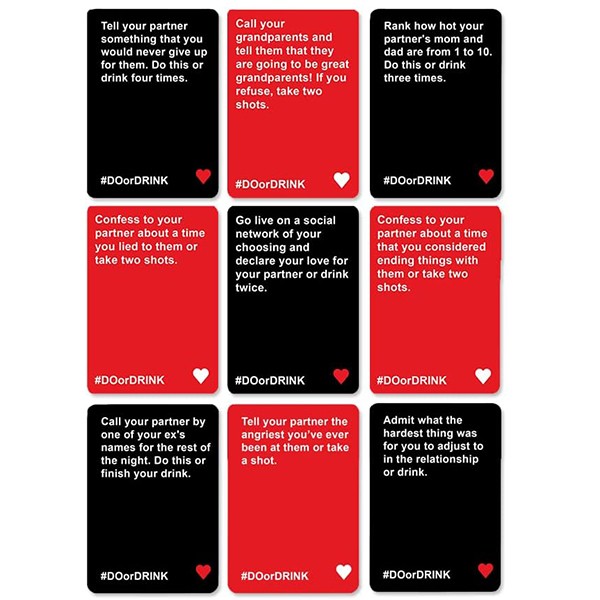 Tell your partner something that you would never give up for them. Do this or drink four times.

#DOorDRINK

Call your grandparents and tell them that they are going to be great grandparents! If you refuse, take two shots.

#DOorDRINK

Rank how hot your partner's mom and dad are from 1 to 10. Do this or drink three times.

#DOorDRINK

Confess to your partner about a time you lied to them or take two shots.

#DOorDRINK

Go live on a social network of your choosing and declare your love for your partner or drink twice.

#DOorDRINK

Confess to your partner about a time that you considered ending things with them or take two shots.

#DOorDRINK

Call your partner by one of your ex's names for the rest of the night. Do this or finish your drink.

#DOorDRINK

Tell your partner the angriest you've ever been at them or take a shot.

#DOorDRINK

Admit what the hardest thing was for you to adjust to in the relationship or drink.

#DOorDRINK